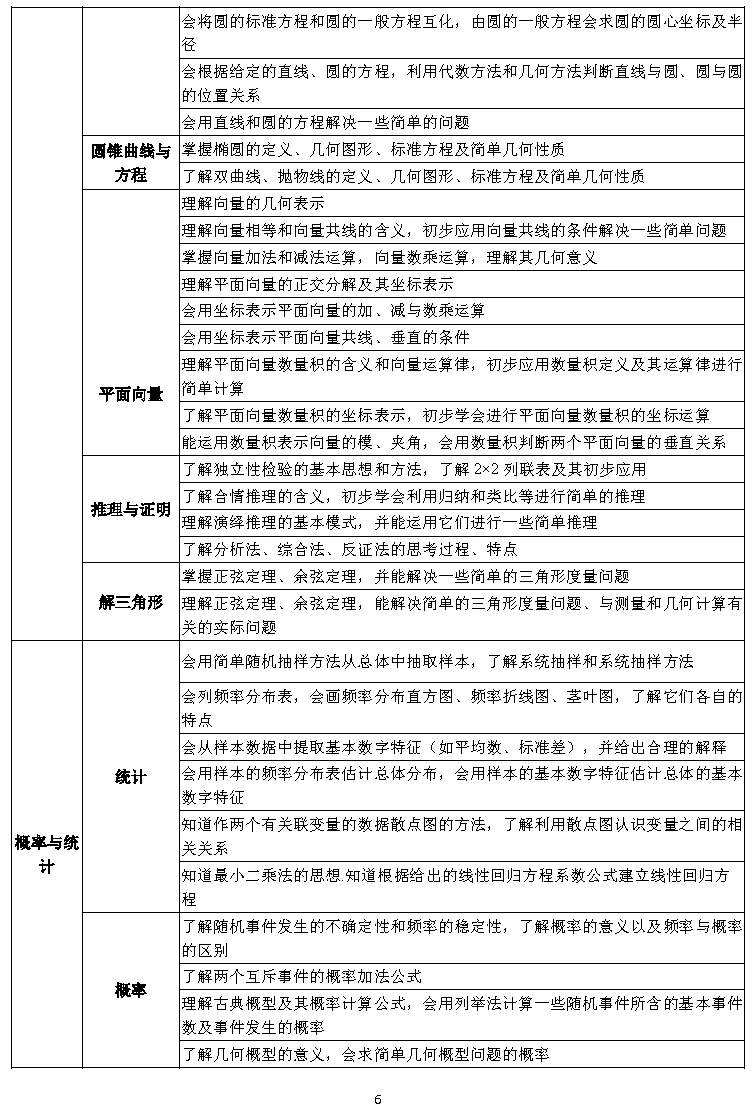 |  |  |  |
|---|---|---|
|  |  | 会将圆的标准方程和圆的一般方程互化，由圆的一般方程会求圆的圆心坐标及半径 |
|  |  | 会根据给定的直线、圆的方程，利用代数方法和几何方法判断直线与圆、圆与圆的位置关系 |
|  |  | 会用直线和圆的方程解决一些简单的问题 |
|  | 圆锥曲线与方程 | 掌握椭圆的定义、几何图形、标准方程及简单几何性质 |
|  |  | 了解双曲线、抛物线的定义、几何图形、标准方程及简单几何性质 |
|  | 平面向量 | 理解向量的几何表示 |
|  |  | 理解向量相等和向量共线的含义，初步应用向量共线的条件解决一些简单问题 |
|  |  | 掌握向量加法和减法运算，向量数乘运算，理解其几何意义 |
|  |  | 理解平面向量的正交分解及其坐标表示 |
|  |  | 会用坐标表示平面向量的加、减与数乘运算 |
|  |  | 会用坐标表示平面向量共线、垂直的条件 |
|  |  | 理解平面向量数量积的含义和向量运算律，初步应用数量积定义及其运算律进行简单计算 |
|  |  | 了解平面向量数量积的坐标表示，初步学会进行平面向量数量积的坐标运算 |
|  |  | 能运用数量积表示向量的模、夹角，会用数量积判断两个平面向量的垂直关系 |
|  | 推理与证明 | 了解独立性检验的基本思想和方法，了解 2×2 列联表及其初步应用 |
|  |  | 了解合情推理的含义，初步学会利用归纳和类比等进行简单的推理 |
|  |  | 理解演绎推理的基本模式，并能运用它们进行一些简单推理 |
|  |  | 了解分析法、综合法、反证法的思考过程、特点 |
|  | 解三角形 | 掌握正弦定理、余弦定理，并能解决一些简单的三角形度量问题 |
|  |  | 理解正弦定理、余弦定理，能解决简单的三角形度量问题、与测量和几何计算有关的实际问题 |
| 概率与统计 | 统计 | 会用简单随机抽样方法从总体中抽取样本，了解系统抽样和系统抽样方法 |
|  |  | 会列频率分布表，会画频率分布直方图、频率折线图、茎叶图，了解它们各自的特点 |
|  |  | 会从样本数据中提取基本数字特征（如平均数、标准差），并给出合理的解释 |
|  |  | 会用样本的频率分布表估计总体分布，会用样本的基本数字特征估计总体的基本数字特征 |
|  |  | 知道作两个有关联变量的数据散点图的方法，了解利用散点图认识变量之间的相关关系 |
|  |  | 知道最小二乘法的思想.知道根据给出的线性回归方程系数公式建立线性回归方程 |
|  | 概率 | 了解随机事件发生的不确定性和频率的稳定性，了解概率的意义以及频率与概率的区别 |
|  |  | 了解两个互斥事件的概率加法公式 |
|  |  | 理解古典概型及其概率计算公式，会用列举法计算一些随机事件所含的基本事件数及事件发生的概率 |
|  |  | 了解几何概型的意义，会求简单几何概型问题的概率 |

6